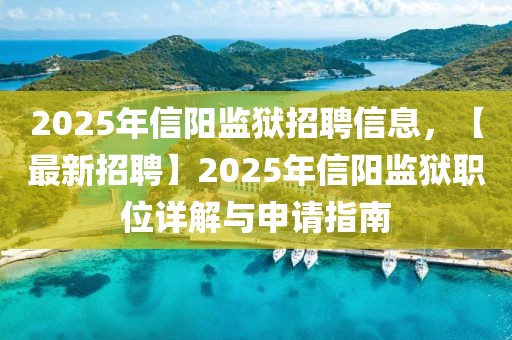 2025年信阳监狱招聘信息，【最新招聘】2025年信阳监狱职位详解与申请指南